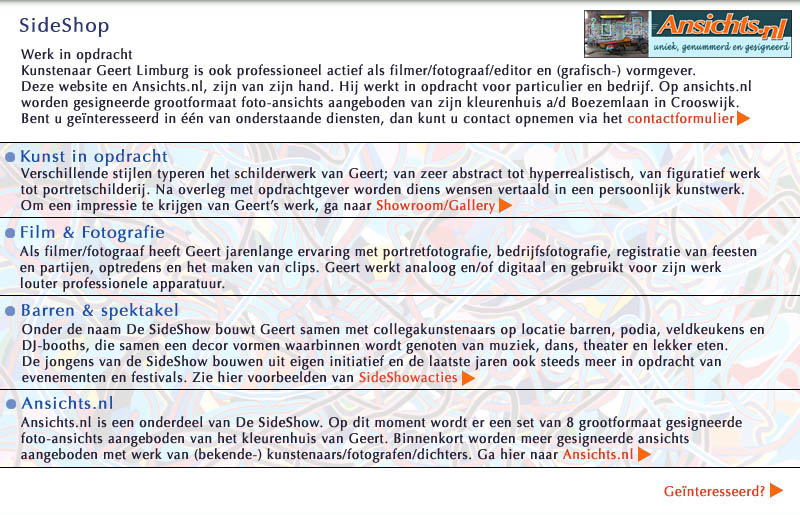 SideShop

Ansichts.nl
uniek, genummerd en gesigneerd

Werk in opdracht
Kunstenaar Geert Limburg is ook professioneel actief als filmer/fotograaf/editor en (grafisch-) vormgever. Deze website en Ansichts.nl, zijn van zijn hand. Hij werkt in opdracht voor particulier en bedrijf. Op ansichts.nl worden gesigneerde grootformaat foto-ansichts aangeboden van zijn kleurenhuis a/d Boezemlaan in Crooswijk. Bent u geïnteresseerd in één van onderstaande diensten, dan kunt u contact opnemen via het contactformulier

Kunst in opdracht
Verschillende stijlen typeren het schilderwerk van Geert; van zeer abstract tot hyperrealistisch, van figuratief werk tot portretschilderij. Na overleg met opdrachtgever worden diens wensen vertaald in een persoonlijk kunstwerk. Om een impressie te krijgen van Geert's werk, ga naar Showroom/Gallery

Film & Fotografie
Als filmer/fotograaf heeft Geert jarenlange ervaring met portretfotografie, bedrijfsfotografie, registratie van feesten en partijen, optredens en het maken van clips. Geert werkt analoog en/of digitaal en gebruikt voor zijn werk louter professionele apparatuur.

Barren & spektakel
Onder de naam De SideShow bouwt Geert samen met collegakunstenaars op locatie barren, podia, veldkeukens en DJ-booths, die samen een decor vormen waarbinnen wordt genoten van muziek, dans, theater en lekker eten. De jongens van de SideShow bouwen uit eigen initiatief en de laatste jaren ook steeds meer in opdracht van evenementen en festivals. Zie hier voorbeelden van SideShowacties

Ansichts.nl
Ansichts.nl is een onderdeel van De SideShow. Op dit moment wordt er een set van 8 grootformaat gesigneerde foto-ansichts aangeboden van het kleurenhuis van Geert. Binnenkort worden meer gesigneerde ansichts aangeboden met werk van (bekende-) kunstenaars/fotografen/dichters. Ga hier naar Ansichts.nl

Geïnteresseerd?